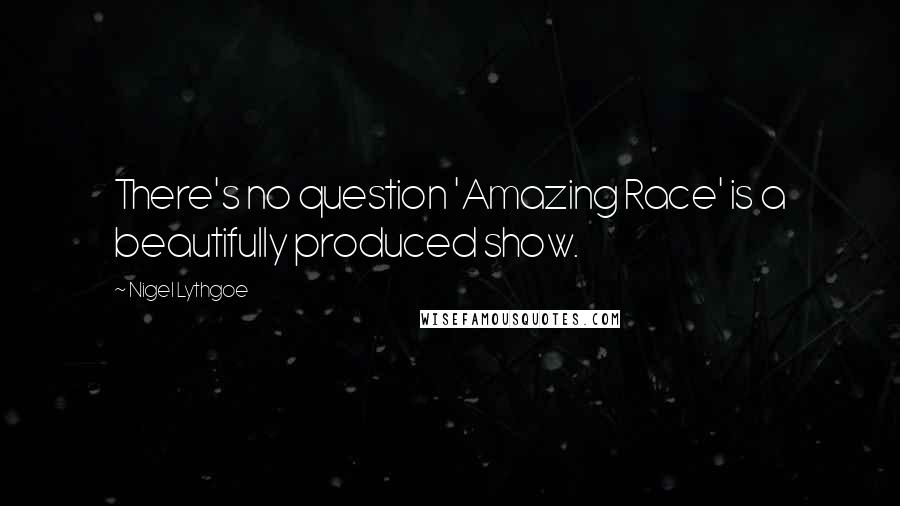 There's no question 'Amazing Race' is a beautifully produced show.

~ Nigel Lythgoe

WISEFAMOUSQUOTES.COM